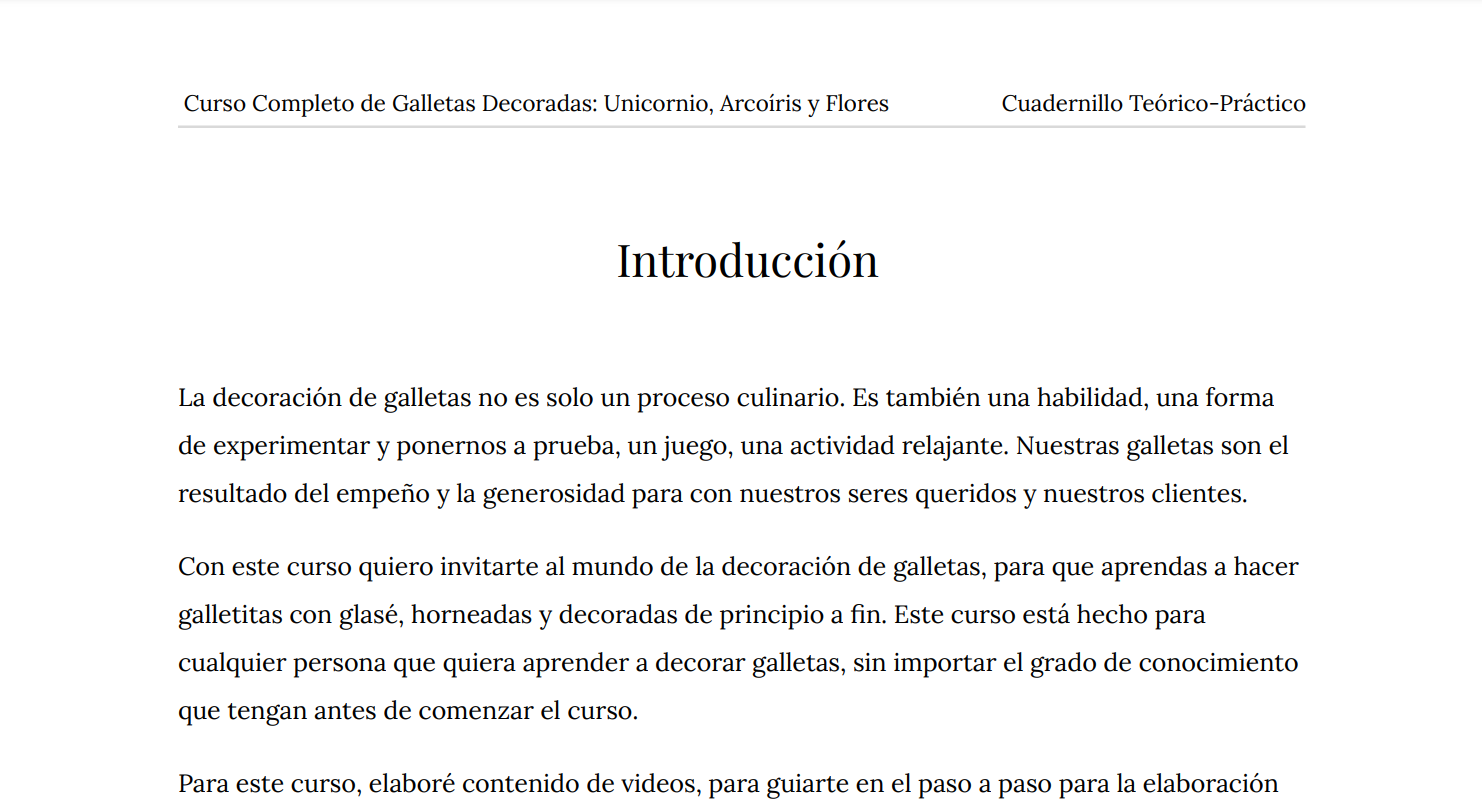 Curso Completo de Galletas Decoradas: Unicornio, Arcoíris y Flores

Cuadernillo Teórico-Práctico

Introducción

La decoración de galletas no es solo un proceso culinario. Es también una habilidad, una forma de experimentar y ponernos a prueba, un juego, una actividad relajante. Nuestras galletas son el resultado del empeño y la generosidad para con nuestros seres queridos y nuestros clientes.

Con este curso quiero invitarte al mundo de la decoración de galletas, para que aprendas a hacer galletitas con glasé, horneadas y decoradas de principio a fin. Este curso está hecho para cualquier persona que quiera aprender a decorar galletas, sin importar el grado de conocimiento que tengan antes de comenzar el curso.

Para este curso, elaboré contenido de videos, para guiarte en el paso a paso para la elaboración